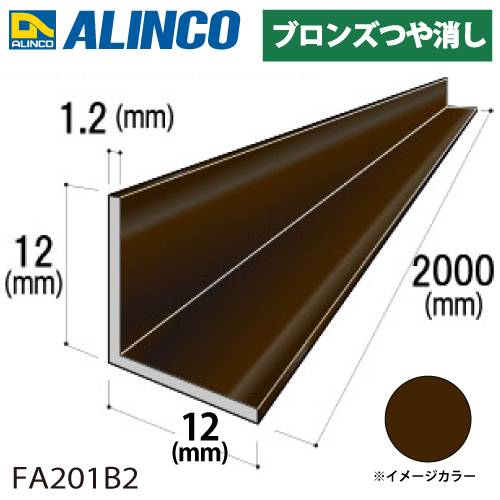 ALINCO
ALINCO

ブロンズつや消し

1.2 (mm)

12
(mm)

2000
(mm)

12
(mm)

FA201B2

※イメージカラー